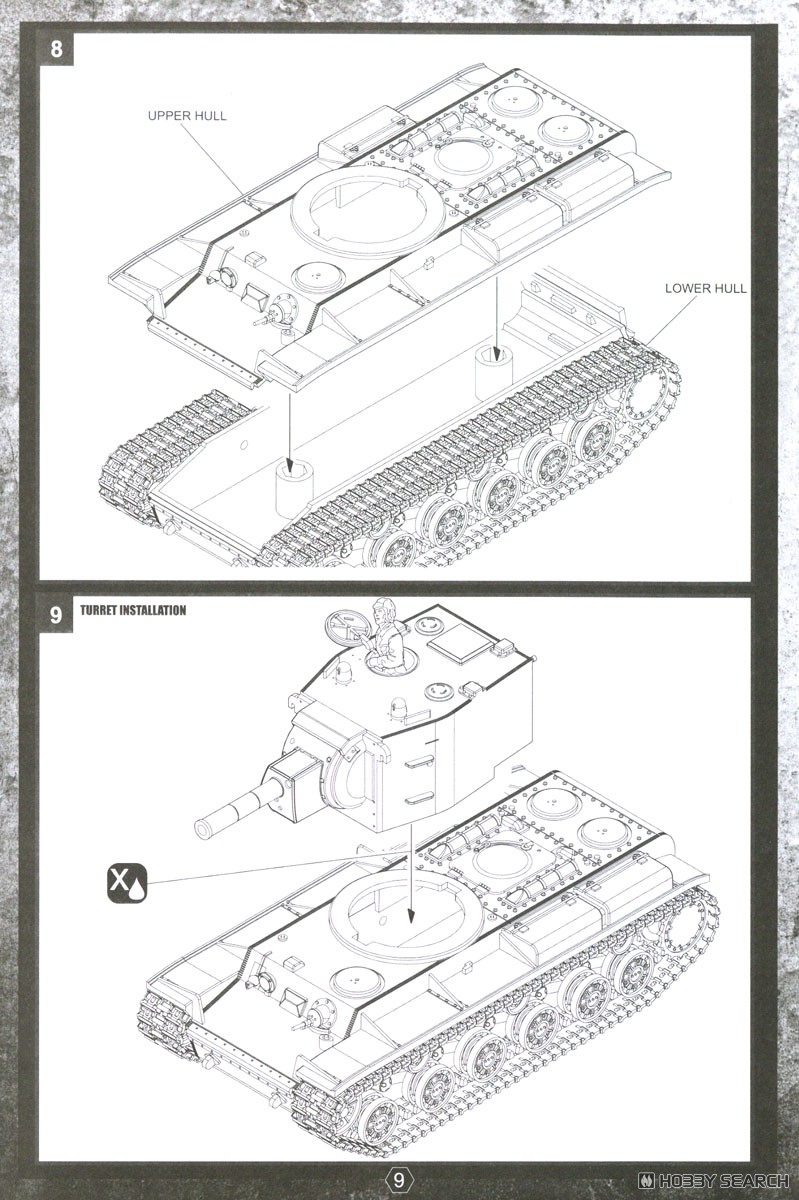 8

UPPER HULL

LOWER HULL

9 TURRET INSTALLATION

X

9

HOBBY SEARCH